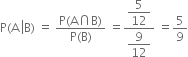 $P(A|B) = \frac{P(A \cap B)}{P(B)} = \frac{\frac{5}{12}}{\frac{9}{12}} = \frac{5}{9}$